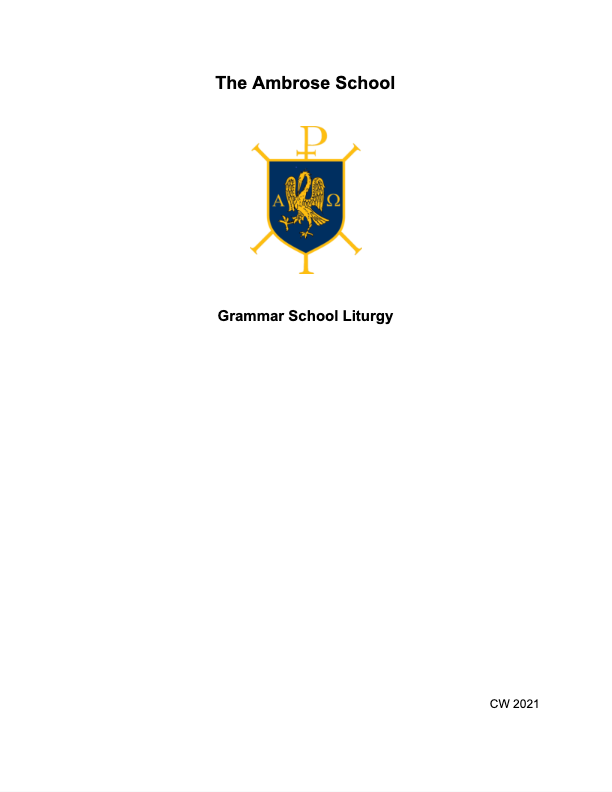 The Ambrose School

Α Ω

Grammar School Liturgy

CW 2021